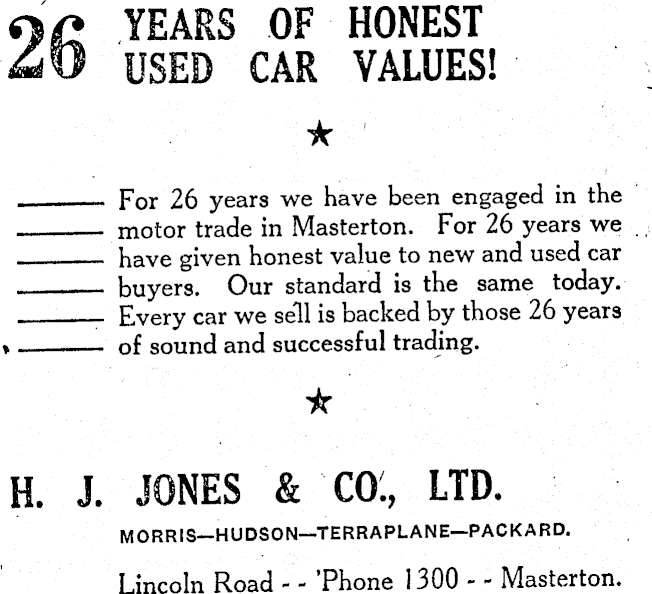 26 YEARS OF HONEST USED CAR VALUES!

★

For 26 years we have been engaged in the motor trade in Masterton. For 26 years we have given honest value to new and used car buyers. Our standard is the same today. Every car we sell is backed by those 26 years of sound and successful trading.

★

H. J. JONES & CO., LTD.

MORRIS—HUDSON—TERRAPLANE—PACKARD.

Lincoln Road - - 'Phone 1300 - - Masterton.